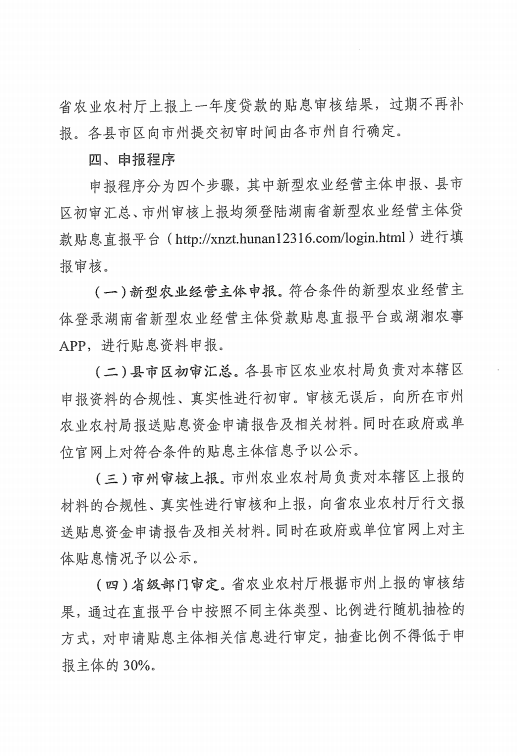 省农业农村厅上报上一年度贷款的贴息审核结果，过期不再补报。各县市区向市州提交初审时间由各市州自行确定。

四、申报程序

申报程序分为四个步骤，其中新型农业经营主体申报、县市区初审汇总、市州审核上报均须登陆湖南省新型农业经营主体贷款贴息直报平台（http://xnzt.hunan12316.com/login.html）进行填报审核。

（一）新型农业经营主体申报。符合条件的新型农业经营主体登录湖南省新型农业经营主体贷款贴息直报平台或湖湘农事APP，进行贴息资料申报。

（二）县市区初审汇总。各县市区农业农村局负责对本辖区申报资料的合规性、真实性进行初审。审核无误后，向所在市州农业农村局报送贴息资金申请报告及相关材料。同时在政府或单位官网上对符合条件的贴息主体信息予以公示。

（三）市州审核上报。市州农业农村局负责对本辖区上报的材料的合规性、真实性进行审核和上报，向省农业农村厅行文报送贴息资金申请报告及相关材料。同时在政府或单位官网上对主体贴息情况予以公示。

（四）省级部门审定。省农业农村厅根据市州上报的审核结果，通过在直报平台中按照不同主体类型、比例进行随机抽检的方式，对申请贴息主体相关信息进行审定，抽查比例不得低于申报主体的30%。